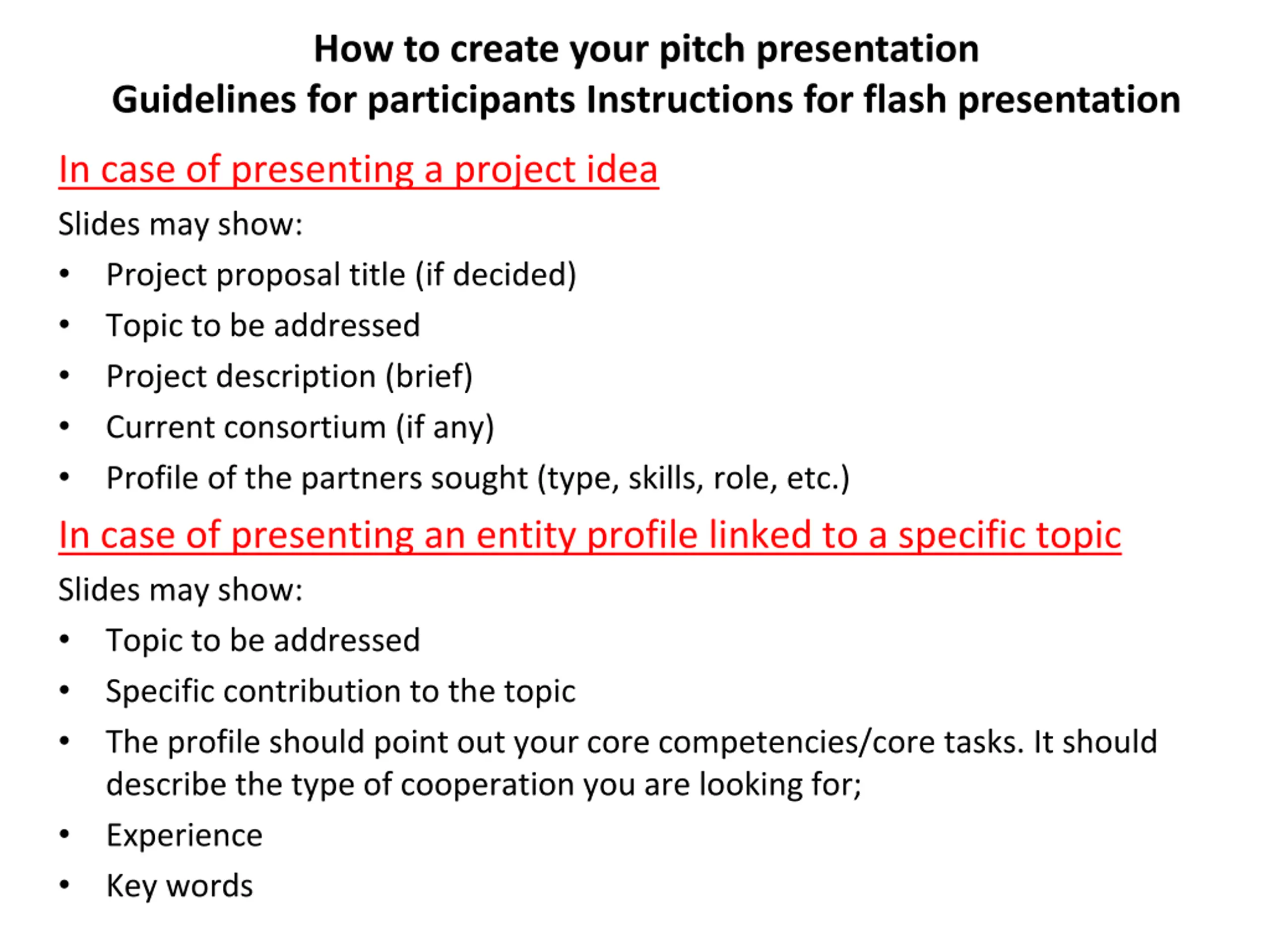 How to create your pitch presentation
Guidelines for participants Instructions for flash presentation

In case of presenting a project idea

Slides may show:

• Project proposal title (if decided)
• Topic to be addressed
• Project description (brief)
• Current consortium (if any)
• Profile of the partners sought (type, skills, role, etc.)

In case of presenting an entity profile linked to a specific topic

Slides may show:

• Topic to be addressed
• Specific contribution to the topic
• The profile should point out your core competencies/core tasks. It should describe the type of cooperation you are looking for;
• Experience
• Key words